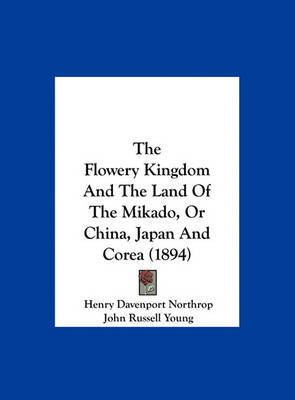 The Flowery Kingdom And The Land Of The Mikado, Or China, Japan And Corea (1894)

Henry Davenport Northrop
John Russell Young